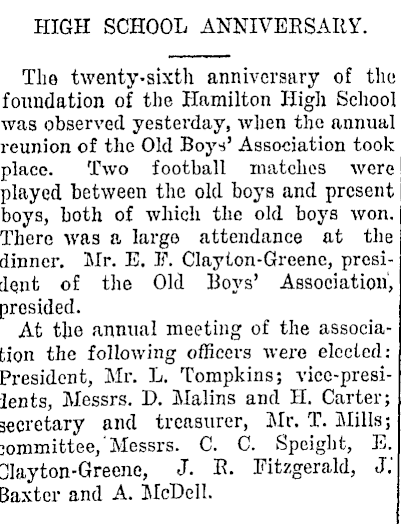 HIGH SCHOOL ANNIVERSARY.

The twenty-sixth anniversary of the foundation of the Hamilton High School was observed yesterday, when the annual reunion of the Old Boys' Association took place. Two football matches were played between the old boys and present boys, both of which the old boys won. There was a large attendance at the dinner. Mr. E. F. Clayton-Greene, president of the Old Boys' Association, presided.

At the annual meeting of the association the following officers were elected: President, Mr. L. Tompkins; vice-presidents, Messrs. D. Malins and H. Carter; secretary and treasurer, Mr. T. Mills; committee, Messrs. C. C. Speight, E. Clayton-Greene, J. R. Fitzgerald, J. Baxter and A. McDell.